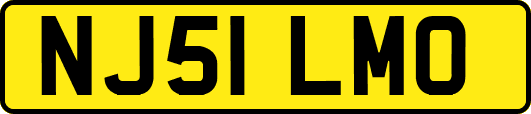 NJ51 LMO